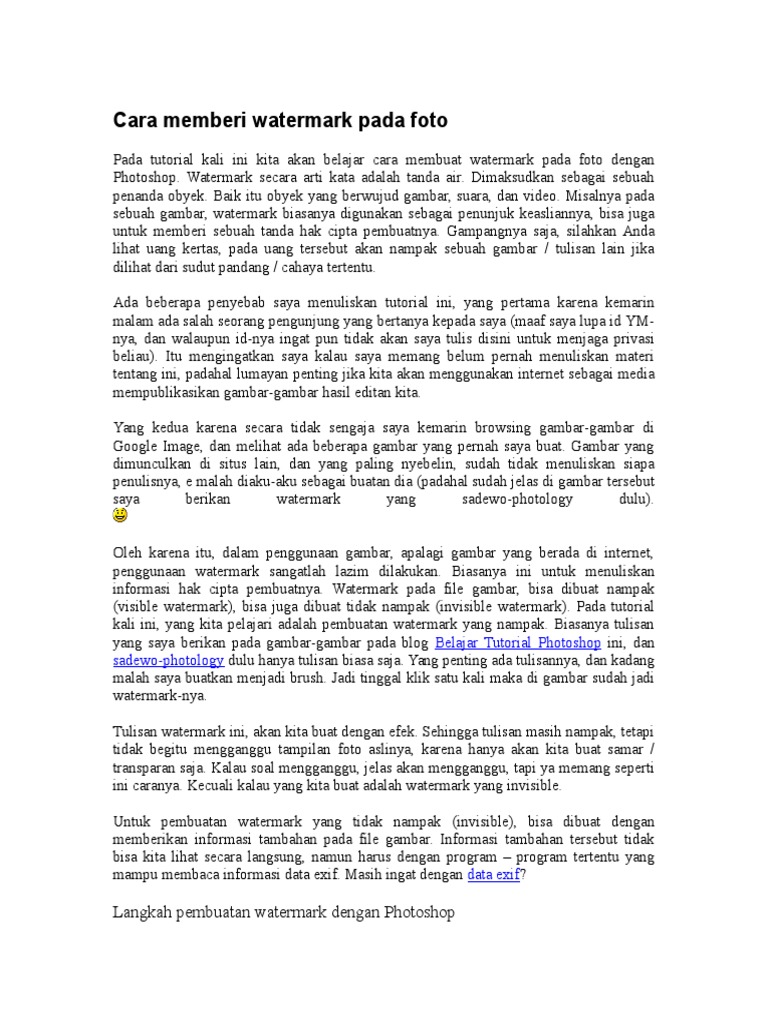 Cara memberi watermark pada foto

Pada tutorial kali ini kita akan belajar cara membuat watermark pada foto dengan Photoshop. Watermark secara arti kata adalah tanda air. Dimaksudkan sebagai sebuah penanda obyek. Baik itu obyek yang berwujud gambar, suara, dan video. Misalnya pada sebuah gambar, watermark biasanya digunakan sebagai penunjuk keasliannya, bisa juga untuk memberi sebuah tanda hak cipta pembuatnya. Gampangnya saja, silahkan Anda lihat uang kertas, pada uang tersebut akan nampak sebuah gambar / tulisan lain jika dilihat dari sudut pandang / cahaya tertentu.

Ada beberapa penyebab saya menuliskan tutorial ini, yang pertama karena kemarin malam ada salah seorang pengunjung yang bertanya kepada saya (maaf saya lupa id YM-nya, dan walaupun id-nya ingat pun tidak akan saya tulis disini untuk menjaga privasi beliau). Itu mengingatkan saya kalau saya memang belum pernah menuliskan materi tentang ini, padahal lumayan penting jika kita akan menggunakan internet sebagai media mempublikasikan gambar-gambar hasil editan kita.

Yang kedua karena secara tidak sengaja saya kemarin browsing gambar-gambar di Google Image, dan melihat ada beberapa gambar yang pernah saya buat. Gambar yang dimunculkan di situs lain, dan yang paling nyebelin, sudah tidak menuliskan siapa penulisnya, e malah diaku-aku sebagai buatan dia (padahal sudah jelas di gambar tersebut saya berikan watermark yang sadewo-photology dulu).

Oleh karena itu, dalam penggunaan gambar, apalagi gambar yang berada di internet, penggunaan watermark sangatlah lazim dilakukan. Biasanya ini untuk menuliskan informasi hak cipta pembuatnya. Watermark pada file gambar, bisa dibuat nampak (visible watermark), bisa juga dibuat tidak nampak (invisible watermark). Pada tutorial kali ini, yang kita pelajari adalah pembuatan watermark yang nampak. Biasanya tulisan yang saya berikan pada gambar-gambar pada blog Belajar Tutorial Photoshop ini, dan sadewo-photology dulu hanya tulisan biasa saja. Yang penting ada tulisannya, dan kadang malah saya buatkan menjadi brush. Jadi tinggal klik satu kali maka di gambar sudah jadi watermark-nya.

Tulisan watermark ini, akan kita buat dengan efek. Sehingga tulisan masih nampak, tetapi tidak begitu mengganggu tampilan foto aslinya, karena hanya akan kita buat samar / transparan saja. Kalau soal mengganggu, jelas akan mengganggu, tapi ya memang seperti ini caranya. Kecuali kalau yang kita buat adalah watermark yang invisible.

Untuk pembuatan watermark yang tidak nampak (invisible), bisa dibuat dengan memberikan informasi tambahan pada file gambar. Informasi tambahan tersebut tidak bisa kita lihat secara langsung, namun harus dengan program – program tertentu yang mampu membaca informasi data exif. Masih ingat dengan data exif?

Langkah pembuatan watermark dengan Photoshop